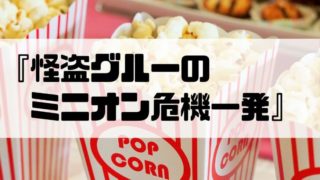 『怪盗グルーの
ミニオン危機一発』

POP
CORN

POP
CORN